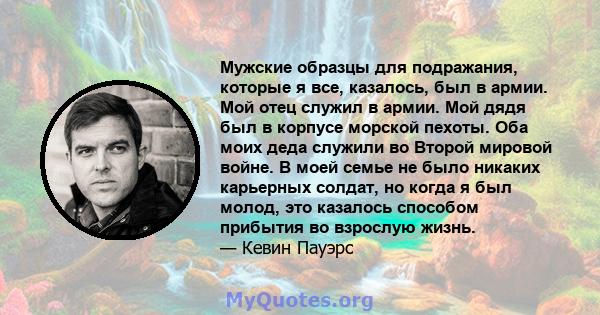 Мужские образцы для подражания, которые я все, казалось, был в армии. Мой отец служил в армии. Мой дядя был в корпусе морской пехоты. Оба моих деда служили во Второй мировой войне. В моей семье не было никаких карьерных солдат, но когда я был молод, это казалось способом прибытия во взрослую жизнь.
— Кевин Пауэрс

MyQuotes.org